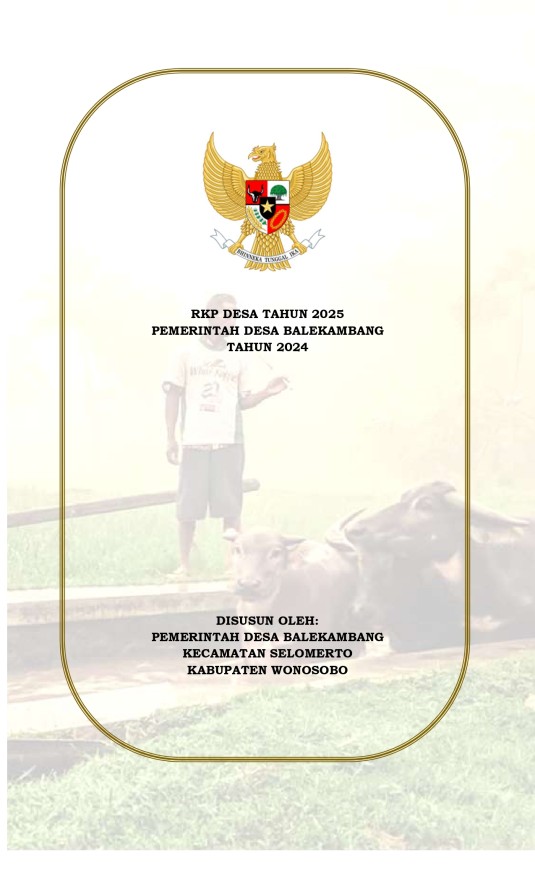 BHINNEKA TUNGGAL IKA

RKP DESA TAHUN 2025
PEMERINTAH DESA BALEKAMBANG
TAHUN 2024

DISUSUN OLEH:
PEMERINTAH DESA BALEKAMBANG
KECAMATAN SELOMERTO
KABUPATEN WONOSOBO